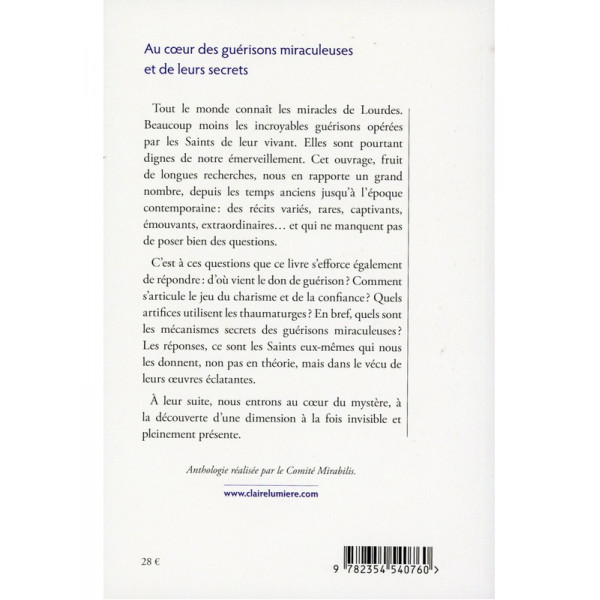 Au cœur des guérisons miraculeuses et de leurs secrets

Tout le monde connaît les miracles de Lourdes. Beaucoup moins les incroyables guérisons opérées par les Saints de leur vivant. Elles sont pourtant dignes de notre émerveillement. Cet ouvrage, fruit de longues recherches, nous en rapporte un grand nombre, depuis les temps anciens jusqu'à l'époque contemporaine : des récits variés, rares, captivants, émouvants, extraordinaires… et qui ne manquent pas de poser bien des questions.

C'est à ces questions que ce livre s'efforce également de répondre : d'où vient le don de guérison ? Comment s'articule le jeu du charisme et de la confiance ? Quels artifices utilisent les thaumaturges ? En bref, quels sont les mécanismes secrets des guérisons miraculeuses ? Les réponses, ce sont les Saints eux-mêmes qui nous les donnent, non pas en théorie, mais dans le vécu de leurs œuvres éclatantes.

À leur suite, nous entrons au cœur du mystère, à la découverte d'une dimension à la fois invisible et pleinement présente.

Anthologie réalisée par le Comité Mirabilis.

www.clairelumiere.com

28 €

9 782354 540760 >